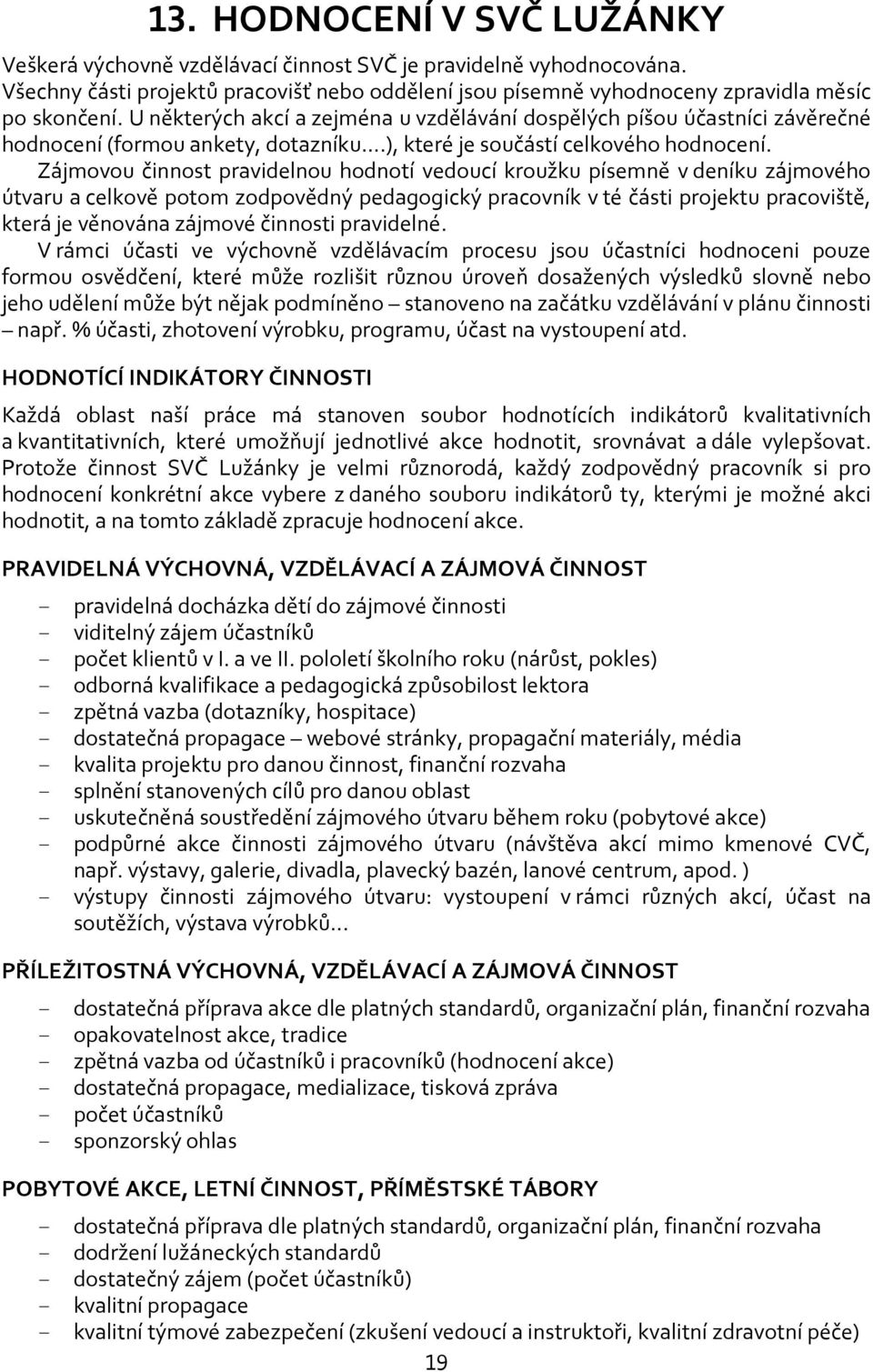 13. HODNOCENÍ V SVČ LUŽÁNKY

Veškerá výchovně vzdělávací činnost SVČ je pravidelně vyhodnocována. Všechny části projektů pracovišť nebo oddělení jsou písemně vyhodnoceny zpravidla měsíc po skončení. U některých akcí a zejména u vzdělávání dospělých píšou účastníci závěrečné hodnocení (formou ankety, dotazníku.…), které je součástí celkového hodnocení.

Zájmovou činnost pravidelnou hodnotí vedoucí kroužku písemně v deníku zájmového útvaru a celkově potom zodpovědný pedagogický pracovník v té části projektu pracoviště, která je věnována zájmové činnosti pravidelné.

V rámci účasti ve výchovně vzdělávacím procesu jsou účastníci hodnoceni pouze formou osvědčení, které může rozlišit různou úroveň dosažených výsledků slovně nebo jeho udělení může být nějak podmíněno – stanoveno na začátku vzdělávání v plánu činnosti – např. % účasti, zhotovení výrobku, programu, účast na vystoupení atd.

HODNOTÍCÍ INDIKÁTORY ČINNOSTI

Každá oblast naší práce má stanoven soubor hodnotících indikátorů kvalitativních a kvantitativních, které umožňují jednotlivé akce hodnotit, srovnávat a dále vylepšovat. Protože činnost SVČ Lužánky je velmi různorodá, každý zodpovědný pracovník si pro hodnocení konkrétní akce vybere z daného souboru indikátorů ty, kterými je možné akci hodnotit, a na tomto základě zpracuje hodnocení akce.

PRAVIDELNÁ VÝCHOVNÁ, VZDĚLÁVACÍ A ZÁJMOVÁ ČINNOST

- pravidelná docházka dětí do zájmové činnosti
- viditelný zájem účastníků
- počet klientů v I. a ve II. pololetí školního roku (nárůst, pokles)
- odborná kvalifikace a pedagogická způsobilost lektora
- zpětná vazba (dotazníky, hospitace)
- dostatečná propagace – webové stránky, propagační materiály, média
- kvalita projektu pro danou činnost, finanční rozvaha
- splnění stanovených cílů pro danou oblast
- uskutečněná soustředění zájmového útvaru během roku (pobytové akce)
- podpůrné akce činnosti zájmového útvaru (návštěva akcí mimo kmenové CVČ, např. výstavy, galerie, divadla, plavecký bazén, lanové centrum, apod. )
- výstupy činnosti zájmového útvaru: vystoupení v rámci různých akcí, účast na soutěžích, výstava výrobků…

PŘÍLEŽITOSTNÁ VÝCHOVNÁ, VZDĚLÁVACÍ A ZÁJMOVÁ ČINNOST

- dostatečná příprava akce dle platných standardů, organizační plán, finanční rozvaha
- opakovatelnost akce, tradice
- zpětná vazba od účastníků i pracovníků (hodnocení akce)
- dostatečná propagace, medializace, tisková zpráva
- počet účastníků
- sponzorský ohlas

POBYTOVÉ AKCE, LETNÍ ČINNOST, PŘÍMĚSTSKÉ TÁBORY

- dostatečná příprava dle platných standardů, organizační plán, finanční rozvaha
- dodržení lužáneckých standardů
- dostatečný zájem (počet účastníků)
- kvalitní propagace
- kvalitní týmové zabezpečení (zkušení vedoucí a instruktoři, kvalitní zdravotní péče)

19